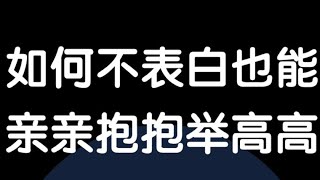 如何不表白也能
亲亲抱抱举高高